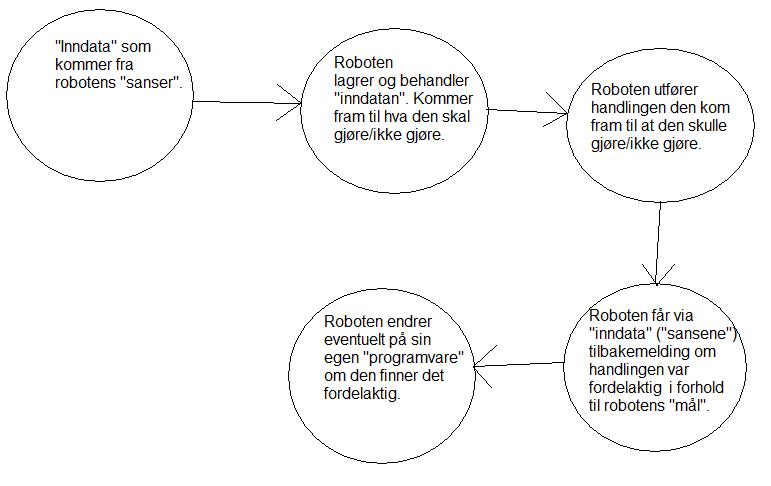 "Inndata" som kommer fra robotens "sanser".

Roboten lagrer og behandler "inndatan". Kommer fram til hva den skal gjøre/ikke gjøre.

Roboten utfører handlingen den kom fram til at den skulle gjøre/ikke gjøre.

Roboten får via "inndata" ("sansene") tilbakemelding om handlingen var fordelaktig i forhold til robotens "mål".

Roboten endrer eventuelt på sin egen "programvare" om den finner det fordelaktig.